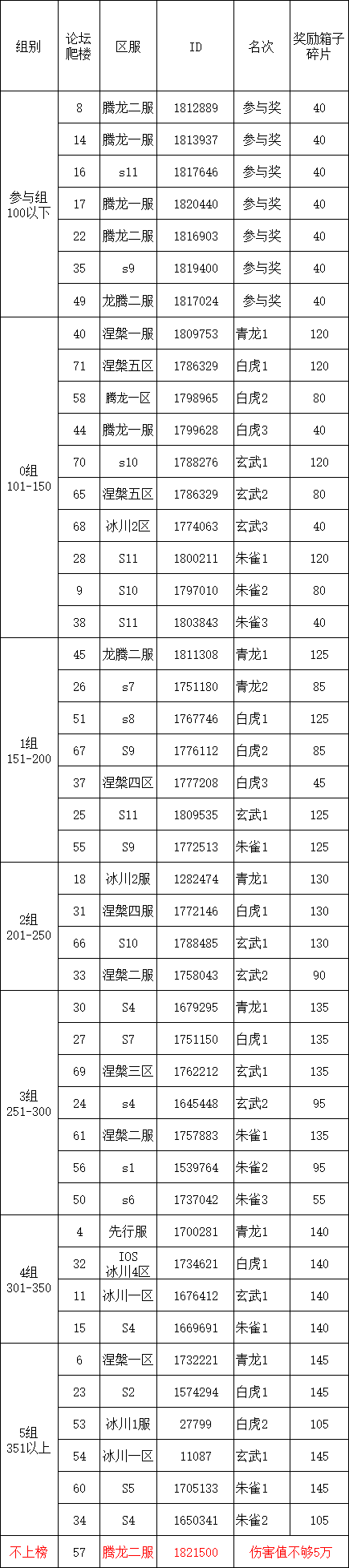 | 组别 | 论坛爬楼 | 区服 | ID | 名次 | 奖励箱子碎片 |
|---|---|---|---|---|---|
| 参与组 100以下 | 8 | 腾龙二服 | 1812889 | 参与奖 | 40 |
| | 14 | 腾龙一服 | 1813937 | 参与奖 | 40 |
| | 16 | s11 | 1817646 | 参与奖 | 40 |
| | 17 | 腾龙一服 | 1820440 | 参与奖 | 40 |
| | 22 | 腾龙二服 | 1816903 | 参与奖 | 40 |
| | 35 | s9 | 1819400 | 参与奖 | 40 |
| | 49 | 龙腾二服 | 1817024 | 参与奖 | 40 |
| 0组 101-150 | 40 | 涅槃一服 | 1809753 | 青龙1 | 120 |
| | 71 | 涅槃五区 | 1786329 | 白虎1 | 120 |
| | 58 | 腾龙一区 | 1798965 | 白虎2 | 80 |
| | 44 | 腾龙一服 | 1799628 | 白虎3 | 40 |
| | 70 | s10 | 1788276 | 玄武1 | 120 |
| | 65 | 涅槃五区 | 1786329 | 玄武2 | 80 |
| | 68 | 冰川2区 | 1774063 | 玄武3 | 40 |
| | 28 | S11 | 1800211 | 朱雀1 | 120 |
| | 9 | S10 | 1797010 | 朱雀2 | 80 |
| | 38 | S11 | 1803843 | 朱雀3 | 40 |
| 1组 151-200 | 45 | 龙腾二服 | 1811308 | 青龙1 | 125 |
| | 26 | s7 | 1751180 | 青龙2 | 85 |
| | 51 | s8 | 1767746 | 白虎1 | 125 |
| | 67 | S9 | 1776112 | 白虎2 | 85 |
| | 37 | 涅槃四区 | 1777208 | 白虎3 | 45 |
| | 25 | S11 | 1809535 | 玄武1 | 125 |
| | 55 | S9 | 1772513 | 朱雀1 | 125 |
| 2组 201-250 | 18 | 冰川2服 | 1282474 | 青龙1 | 130 |
| | 31 | 涅槃四服 | 1772146 | 白虎1 | 130 |
| | 66 | S10 | 1788485 | 玄武1 | 130 |
| | 33 | 涅槃二服 | 1758043 | 玄武2 | 90 |
| 3组 251-300 | 30 | S4 | 1679295 | 青龙1 | 135 |
| | 27 | S7 | 1751150 | 白虎1 | 135 |
| | 69 | 涅槃三区 | 1762212 | 玄武1 | 135 |
| | 24 | s4 | 1645448 | 玄武2 | 95 |
| | 61 | 涅槃二服 | 1757883 | 朱雀1 | 135 |
| | 56 | s1 | 1539764 | 朱雀2 | 95 |
| | 50 | s6 | 1737042 | 朱雀3 | 55 |
| 4组 301-350 | 4 | 先行服 | 1700281 | 青龙1 | 140 |
| | 32 | IOS 冰川4区 | 1734621 | 白虎1 | 140 |
| | 11 | 冰川一区 | 1676412 | 玄武1 | 140 |
| | 15 | S4 | 1669691 | 朱雀1 | 140 |
| 5组 351以上 | 6 | 涅槃一区 | 1732221 | 青龙1 | 145 |
| | 23 | S2 | 1574294 | 白虎1 | 145 |
| | 53 | 冰川1服 | 27799 | 白虎2 | 105 |
| | 54 | 冰川一区 | 11087 | 玄武1 | 145 |
| | 60 | S5 | 1705133 | 朱雀1 | 145 |
| | 34 | S4 | 1650341 | 朱雀2 | 105 |
| 不上榜 | 57 | 腾龙二服 | 1821500 | 伤害值不够5万 | |